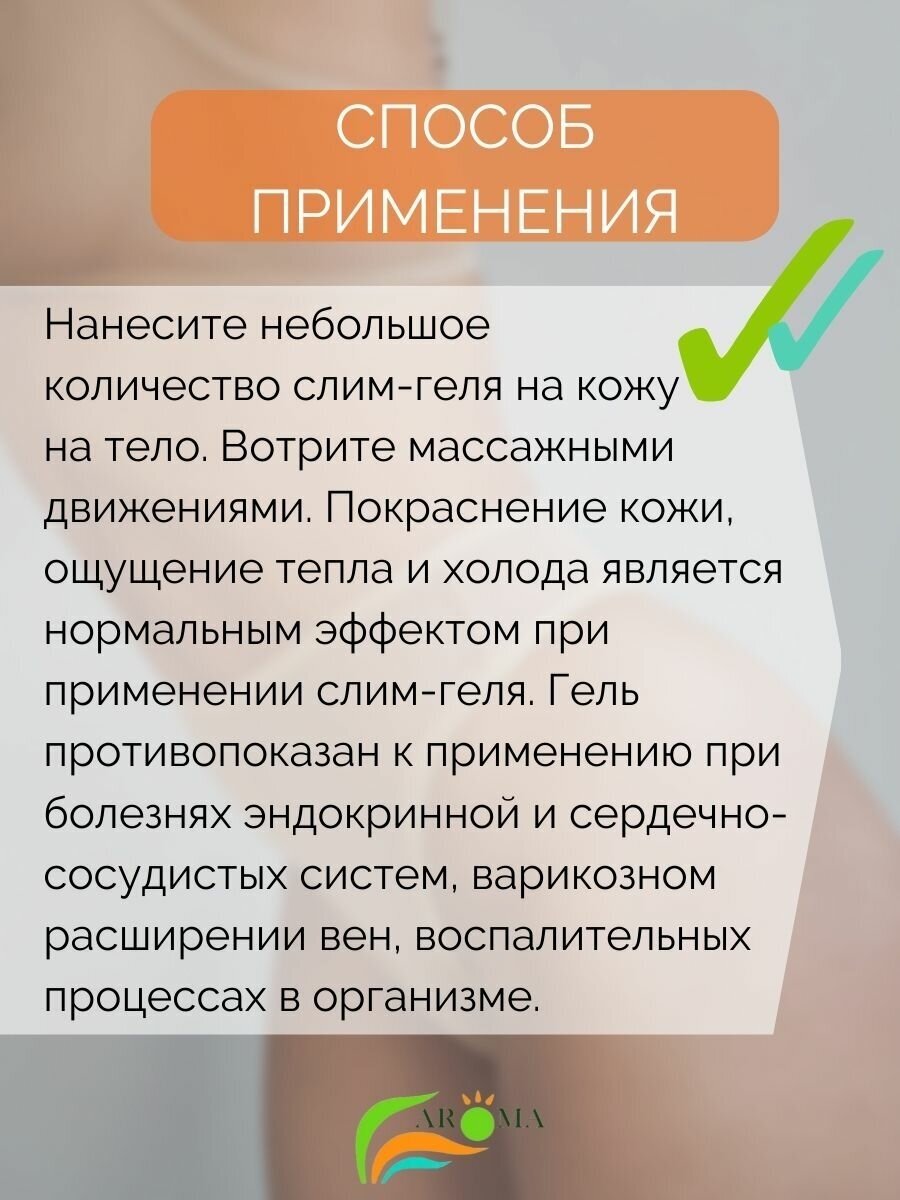 СПОСОБ ПРИМЕНЕНИЯ

Нанесите небольшое количество слим-геля на кожу на тело. Вотрите массажными движениями. Покраснение кожи, ощущение тепла и холода является нормальным эффектом при применении слим-геля. Гель противопоказан к применению при болезнях эндокринной и сердечно-сосудистых систем, варикозном расширении вен, воспалительных процессах в организме.

AROMA